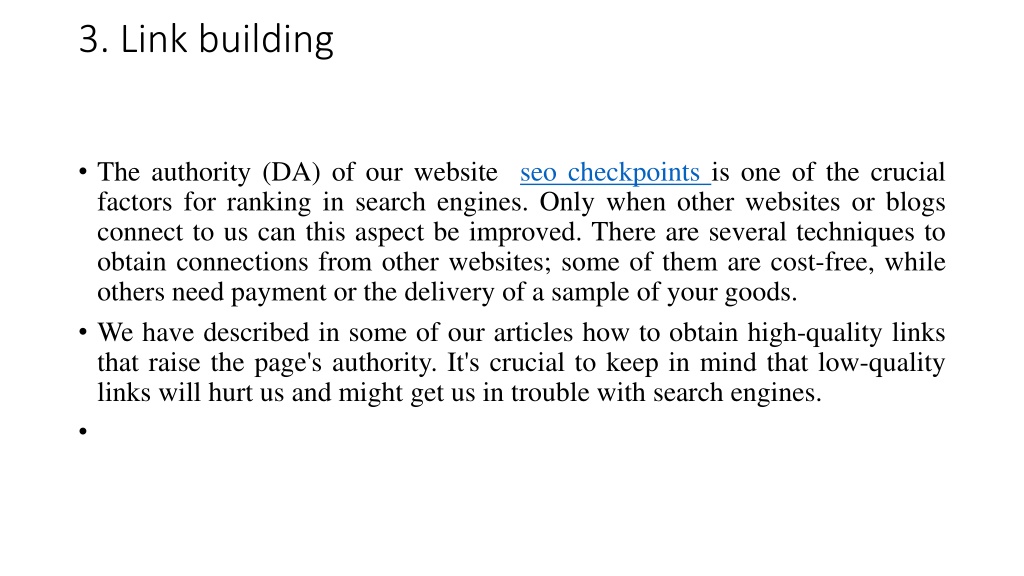 3. Link building

• The authority (DA) of our website seo checkpoints is one of the crucial factors for ranking in search engines. Only when other websites or blogs connect to us can this aspect be improved. There are several techniques to obtain connections from other websites; some of them are cost-free, while others need payment or the delivery of a sample of your goods.

• We have described in some of our articles how to obtain high-quality links that raise the page's authority. It's crucial to keep in mind that low-quality links will hurt us and might get us in trouble with search engines.

•